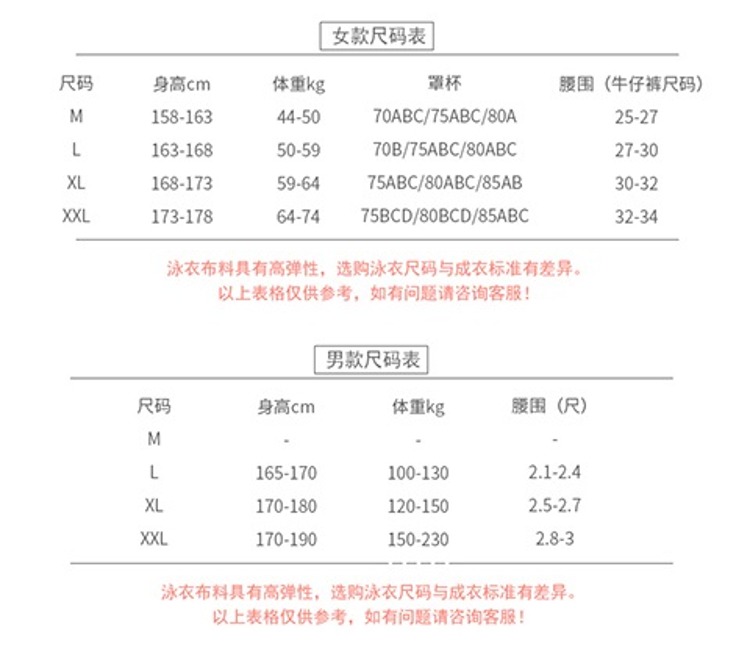 女款尺码表

| 尺码 | 身高cm | 体重kg | 罩杯 | 腰围（牛仔裤尺码） |
|---|---|---|---|---|
| M | 158-163 | 44-50 | 70ABC/75ABC/80A | 25-27 |
| L | 163-168 | 50-59 | 70B/75ABC/80ABC | 27-30 |
| XL | 168-173 | 59-64 | 75ABC/80ABC/85AB | 30-32 |
| XXL | 173-178 | 64-74 | 75BCD/80BCD/85ABC | 32-34 |

泳衣布料具有高弹性，选购泳衣尺码与成衣标准有差异。
以上表格仅供参考，如有问题请咨询客服！

男款尺码表

| 尺码 | 身高cm | 体重kg | 腰围（尺） |
|---|---|---|---|
| M | - | - | - |
| L | 165-170 | 100-130 | 2.1-2.4 |
| XL | 170-180 | 120-150 | 2.5-2.7 |
| XXL | 170-190 | 150-230 | 2.8-3 |

泳衣布料具有高弹性，选购泳衣尺码与成衣标准有差异。
以上表格仅供参考，如有问题请咨询客服！